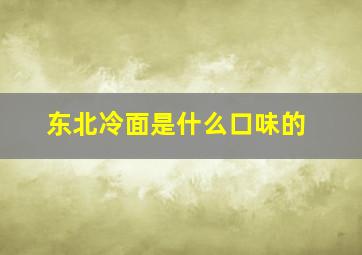 东北冷面是什么口味的